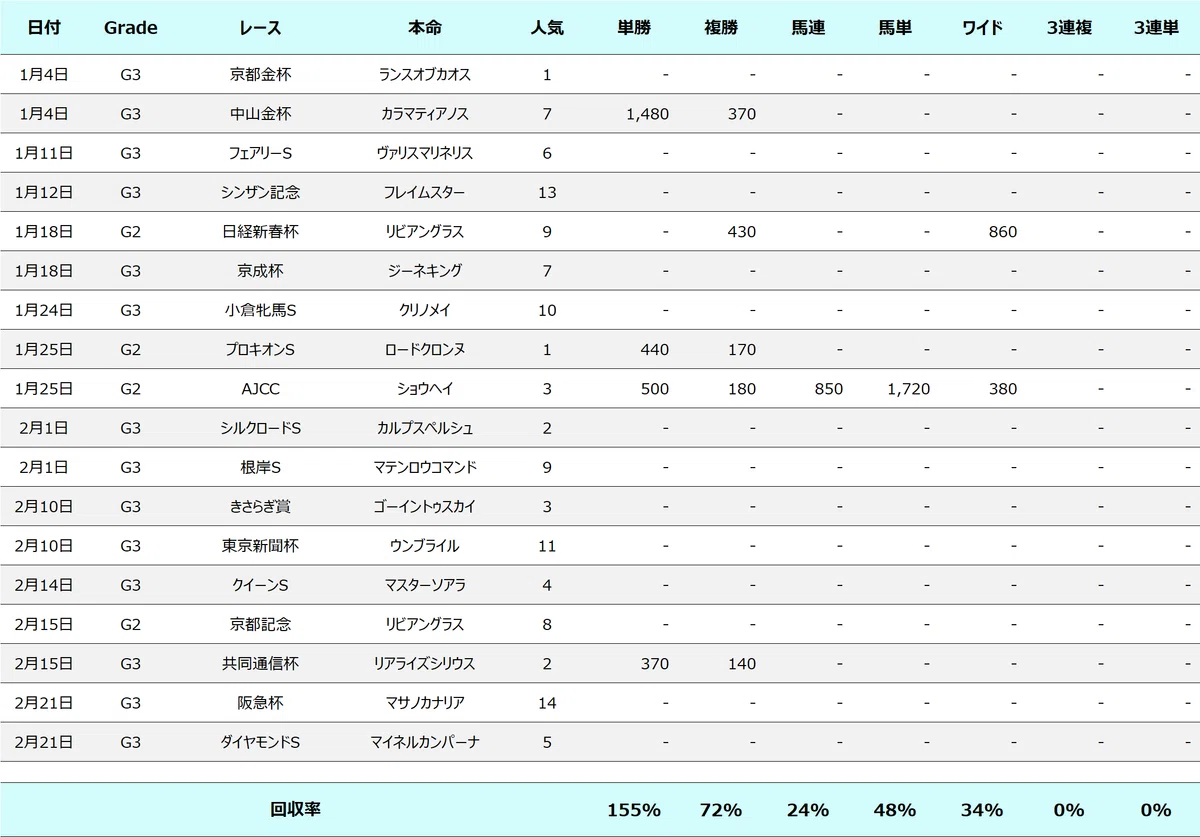 | 日付 | Grade | レース | 本命 | 人気 | 単勝 | 複勝 | 馬連 | 馬単 | ワイド | 3連複 | 3連単 |
|---|---|---|---|---|---|---|---|---|---|---|---|
| 1月4日 | G3 | 京都金杯 | ランスオブカオス | 1 | - | - | - | - | - | - | - |
| 1月4日 | G3 | 中山金杯 | カラマティアノス | 7 | 1,480 | 370 | - | - | - | - | - |
| 1月11日 | G3 | フェアリーS | ヴァリスマリネリス | 6 | - | - | - | - | - | - | - |
| 1月12日 | G3 | シンザン記念 | フレイムスター | 13 | - | - | - | - | - | - | - |
| 1月18日 | G2 | 日経新春杯 | リビアングラス | 9 | - | 430 | - | - | 860 | - | - |
| 1月18日 | G3 | 京成杯 | ジーネキング | 7 | - | - | - | - | - | - | - |
| 1月24日 | G3 | 小倉牝馬S | クリノメイ | 10 | - | - | - | - | - | - | - |
| 1月25日 | G2 | プロキオンS | ロードクロンヌ | 1 | 440 | 170 | - | - | - | - | - |
| 1月25日 | G2 | AJCC | ショウヘイ | 3 | 500 | 180 | 850 | 1,720 | 380 | - | - |
| 2月1日 | G3 | シルクロードS | カルプスペルシュ | 2 | - | - | - | - | - | - | - |
| 2月1日 | G3 | 根岸S | マテンロウコマンド | 9 | - | - | - | - | - | - | - |
| 2月10日 | G3 | きさらぎ賞 | ゴーイントゥスカイ | 3 | - | - | - | - | - | - | - |
| 2月10日 | G3 | 東京新聞杯 | ウンブライル | 11 | - | - | - | - | - | - | - |
| 2月14日 | G3 | クイーンS | マスターソアラ | 4 | - | - | - | - | - | - | - |
| 2月15日 | G2 | 京都記念 | リビアングラス | 8 | - | - | - | - | - | - | - |
| 2月15日 | G3 | 共同通信杯 | リアライズシリウス | 2 | 370 | 140 | - | - | - | - | - |
| 2月21日 | G3 | 阪急杯 | マサノカナリア | 14 | - | - | - | - | - | - | - |
| 2月21日 | G3 | ダイヤモンドS | マイネルカンパーナ | 5 | - | - | - | - | - | - | - |
| | | 回収率 | | | 155% | 72% | 24% | 48% | 34% | 0% | 0% |